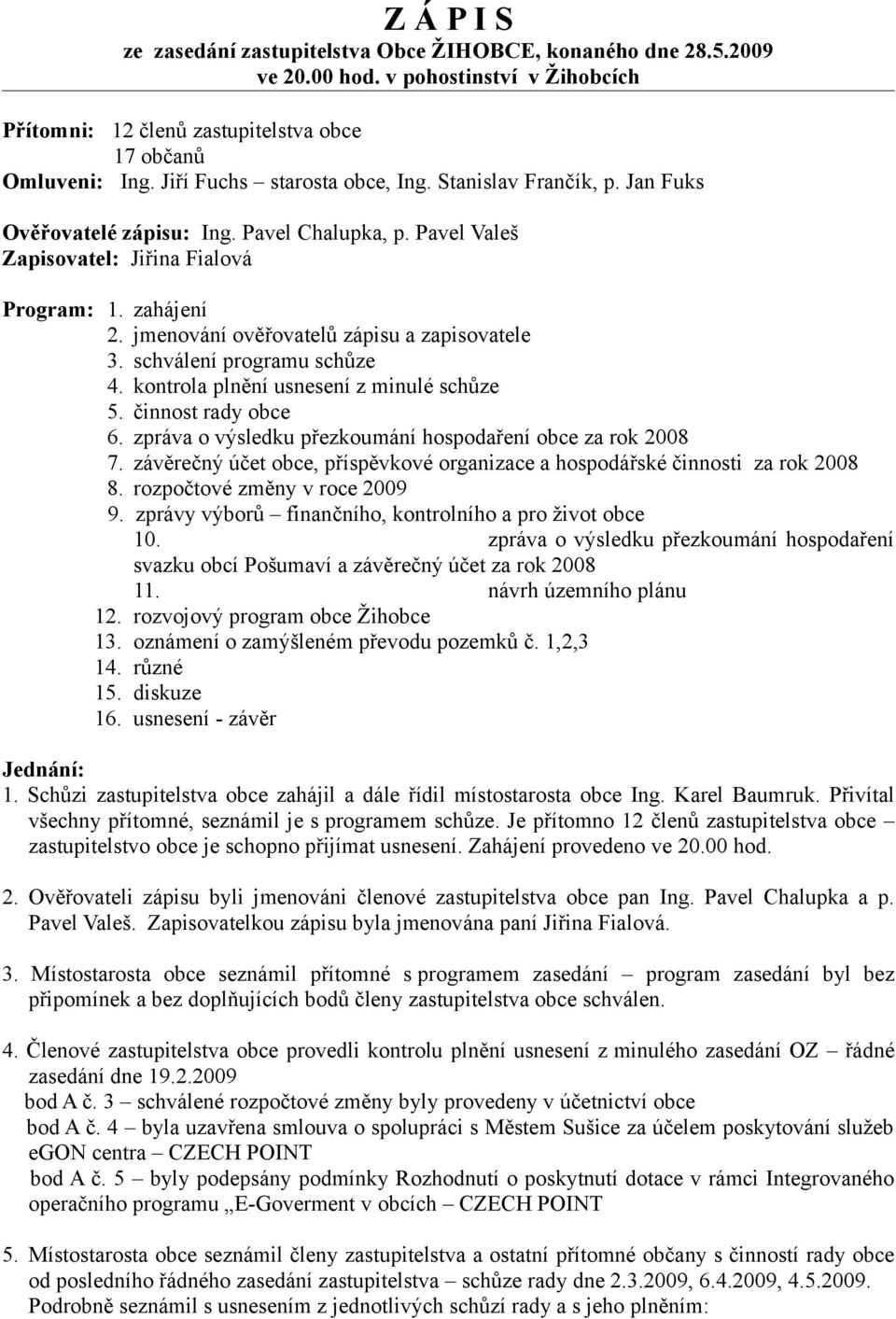 Z Á P I S
ze zasedání zastupitelstva Obce ŽIHOBCE, konaného dne 28.5.2009 ve 20.00 hod. v pohostinství v Žihobcích

Přítomni: 12 členů zastupitelstva obce
17 občanů
Omluveni: Ing. Jiří Fuchs – starosta obce, Ing. Stanislav Frančík, p. Jan Fuks

Ověřovatelé zápisu: Ing. Pavel Chalupka, p. Pavel Valeš
Zapisovatel: Jiřina Fialová

Program: 1. zahájení
2. jmenování ověřovatelů zápisu a zapisovatele
3. schválení programu schůze
4. kontrola plnění usnesení z minulé schůze
5. činnost rady obce
6. zpráva o výsledku přezkoumání hospodaření obce za rok 2008
7. závěrečný účet obce, příspěvkové organizace a hospodářské činnosti za rok 2008
8. rozpočtové změny v roce 2009
9. zprávy výborů – finančního, kontrolního a pro život obce
10. zpráva o výsledku přezkoumání hospodaření svazku obcí Pošumaví a závěrečný účet za rok 2008
11. návrh územního plánu
12. rozvojový program obce Žihobce
13. oznámení o zamýšleném převodu pozemků č. 1,2,3
14. různé
15. diskuze
16. usnesení - závěr

Jednání:
1. Schůzi zastupitelstva obce zahájil a dále řídil místostarosta obce Ing. Karel Baumruk. Přivítal všechny přítomné, seznámil je s programem schůze. Je přítomno 12 členů zastupitelstva obce – zastupitelstvo obce je schopno přijímat usnesení. Zahájení provedeno ve 20.00 hod.

2. Ověřovateli zápisu byli jmenováni členové zastupitelstva obce pan Ing. Pavel Chalupka a p. Pavel Valeš. Zapisovatelkou zápisu byla jmenována paní Jiřina Fialová.

3. Místostarosta obce seznámil přítomné s programem zasedání – program zasedání byl bez připomínek a bez doplňujících bodů členy zastupitelstva obce schválen.

4. Členové zastupitelstva obce provedli kontrolu plnění usnesení z minulého zasedání OZ – řádné zasedání dne 19.2.2009
bod A č. 3 – schválené rozpočtové změny byly provedeny v účetnictví obce
bod A č. 4 – byla uzavřena smlouva o spolupráci s Městem Sušice za účelem poskytování služeb eGON centra – CZECH POINT
bod A č. 5 – byly podepsány podmínky Rozhodnutí o poskytnutí dotace v rámci Integrovaného operačního programu „E-Goverment v obcích – CZECH POINT

5. Místostarosta obce seznámil členy zastupitelstva a ostatní přítomné občany s činností rady obce od posledního řádného zasedání zastupitelstva – schůze rady dne 2.3.2009, 6.4.2009, 4.5.2009. Podrobně seznámil s usnesením z jednotlivých schůzí rady a s jeho plněním: